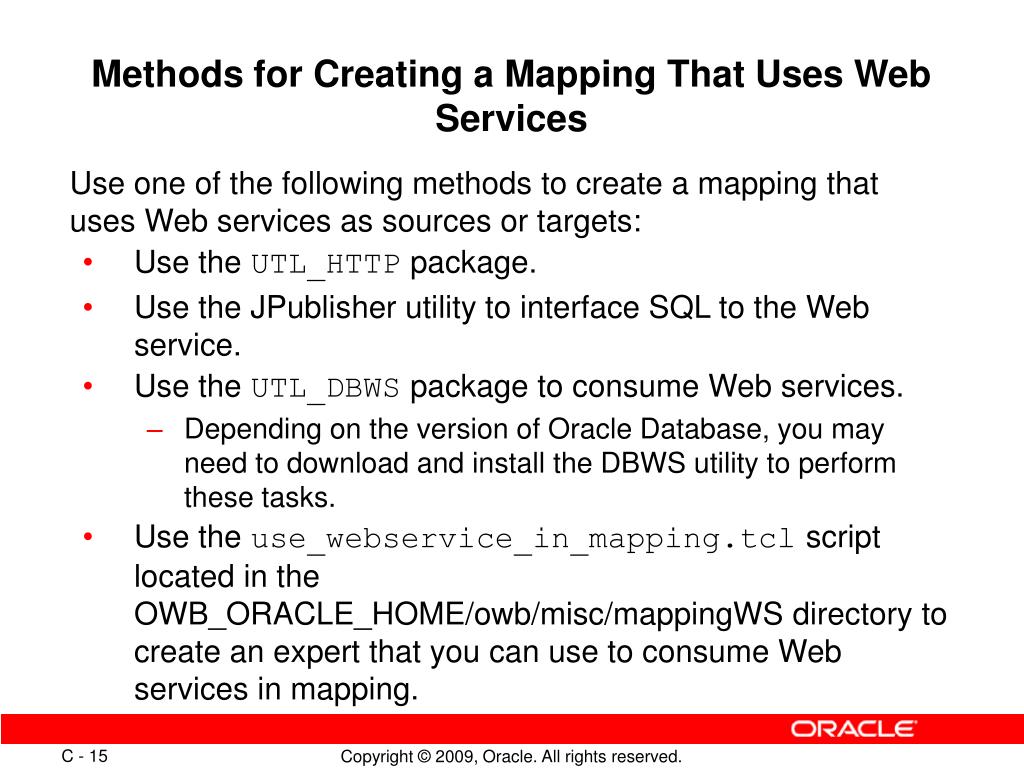 Methods for Creating a Mapping That Uses Web Services

Use one of the following methods to create a mapping that uses Web services as sources or targets:

• Use the UTL_HTTP package.
• Use the JPublisher utility to interface SQL to the Web service.
• Use the UTL_DBWS package to consume Web services.
– Depending on the version of Oracle Database, you may need to download and install the DBWS utility to perform these tasks.
• Use the use_webservice_in_mapping.tcl script located in the OWB_ORACLE_HOME/owb/misc/mappingWS directory to create an expert that you can use to consume Web services in mapping.

ORACLE

C - 15

Copyright © 2009, Oracle. All rights reserved.